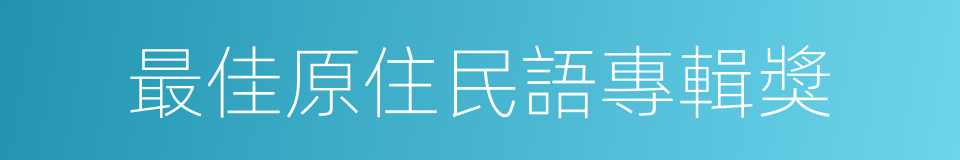 最佳原住民語專輯獎